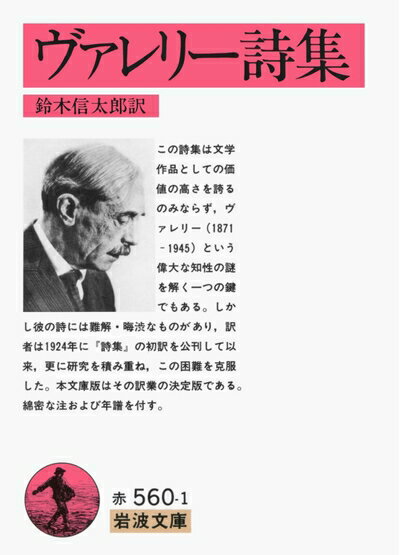 ヴァレリー詩集

鈴木信太郎訳

この詩集は文学作品としての価値の高さを誇るのみならず，ヴァレリー（1871-1945）という偉大な知性の謎を解く一つの鍵でもある。しかし彼の詩には難解・晦渋なものがあり，訳者は1924年に『詩集』の初訳を公刊して以来，更に研究を積み重ね，この困難を克服した。本文庫版はその訳業の決定版である。綿密な注および年譜を付す。

赤 560-1
岩波文庫